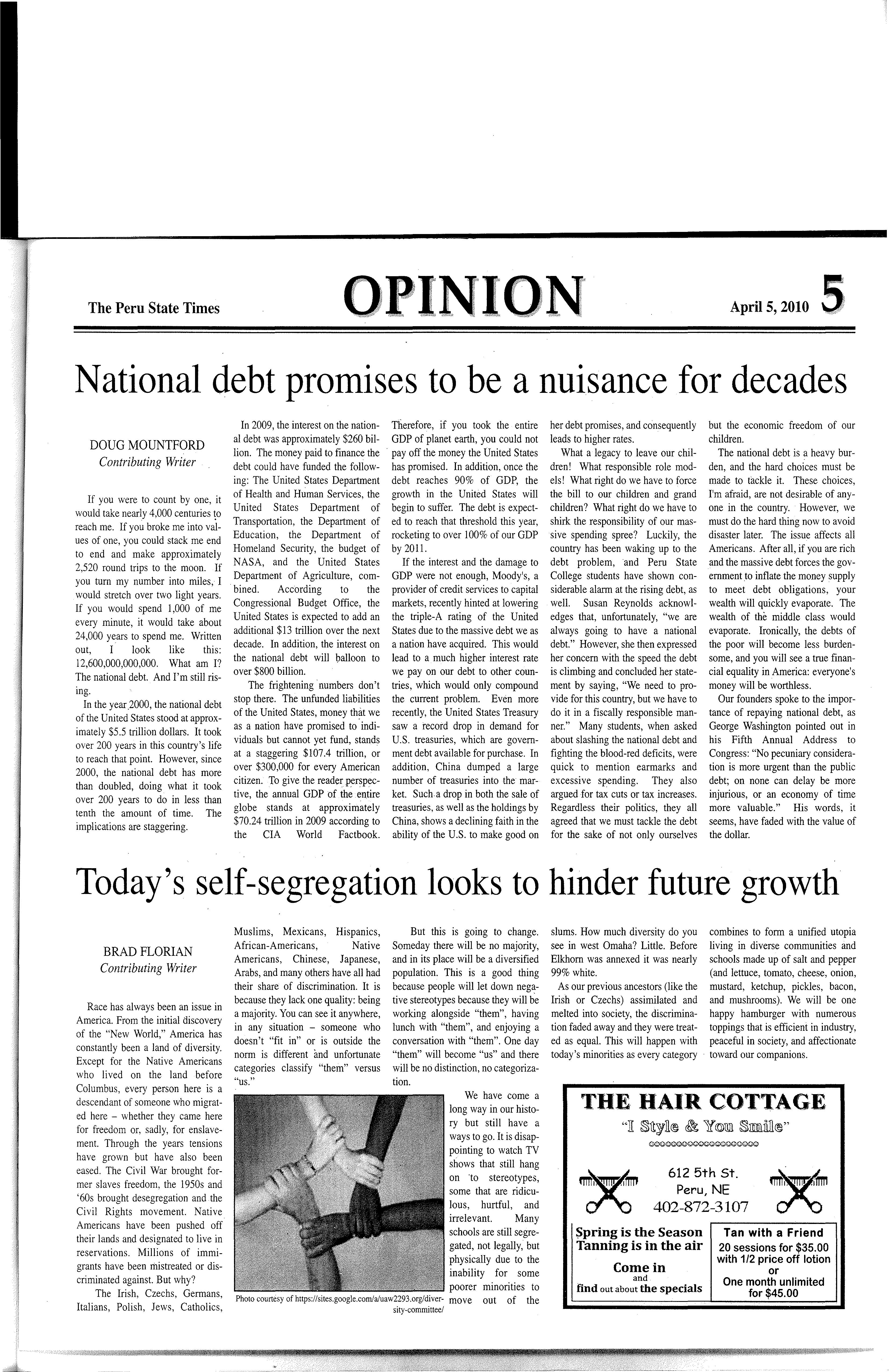 The Peru State Times

OPINION

April 5, 2010 5

National debt promises to be a nuisance for decades

DOUG MOUNTFORD
Contributing Writer

If you were to count by one, it would take nearly 4,000 centuries to reach me. If you broke me into values of one, you could stack me end to end and make approximately 2,520 round trips to the moon. If you turn my number into miles, I would stretch over two light years. If you would spend 1,000 of me every minute, it would take about 24,000 years to spend me. Written out, I look like this: 12,600,000,000,000. What am I? The national debt. And I'm still rising.

In the year 2000, the national debt of the United States stood at approximately $5.5 trillion dollars. It took over 200 years in this country's life to reach that point. However, since 2000, the national debt has more than doubled, doing what it took over 200 years to do in less than tenth the amount of time. The implications are staggering.

In 2009, the interest on the national debt was approximately $260 billion. The money paid to finance the debt could have funded the following: The United States Department of Health and Human Services, the United States Department of Transportation, the Department of Education, the Department of Homeland Security, the budget of NASA, and the United States Department of Agriculture, combined. According to the Congressional Budget Office, the United States is expected to add an additional $13 trillion over the next decade. In addition, the interest on the national debt will balloon to over $800 billion.

The frightening numbers don't stop there. The unfunded liabilities of the United States, money that we as a nation have promised to individuals but cannot yet fund, stands at a staggering $107.4 trillion, or over $300,000 for every American citizen. To give the reader perspective, the annual GDP of the entire globe stands at approximately $70.24 trillion in 2009 according to the CIA World Factbook. Therefore, if you took the entire GDP of planet earth, you could not pay off the money the United States has promised. In addition, once the debt reaches 90% of GDP, the growth in the United States will begin to suffer. The debt is expected to reach that threshold this year, rocketing to over 100% of our GDP by 2011.

If the interest and the damage to GDP were not enough, Moody's, a provider of credit services to capital markets, recently hinted at lowering the triple-A rating of the United States due to the massive debt we as a nation have acquired. This would lead to a much higher interest rate we pay on our debt to other countries, which would only compound the current problem. Even more recently, the United States Treasury saw a record drop in demand for U.S. treasuries, which are government debt available for purchase. In addition, China dumped a large number of treasuries into the market. Such a drop in both the sale of treasuries, as well as the holdings by China, shows a declining faith in the ability of the U.S. to make good on her debt promises, and consequently leads to higher rates.

What a legacy to leave our children! What responsible role models! What right do we have to force the bill to our children and grand children? What right do we have to shirk the responsibility of our massive spending spree? Luckily, the country has been waking up to the debt problem, and Peru State College students have shown considerable alarm at the rising debt, as well. Susan Reynolds acknowledges that, unfortunately, "we are always going to have a national debt." However, she then expressed her concern with the speed the debt is climbing and concluded her statement by saying, "We need to provide for this country, but we have to do it in a fiscally responsible manner." Many students, when asked about slashing the national debt and fighting the blood-red deficits, were quick to mention earmarks and excessive spending. They also argued for tax cuts or tax increases. Regardless their politics, they all agreed that we must tackle the debt for the sake of not only ourselves but the economic freedom of our children.

The national debt is a heavy burden, and the hard choices must be made to tackle it. These choices, I'm afraid, are not desirable of anyone in the country. However, we must do the hard thing now to avoid disaster later. The issue affects all Americans. After all, if you are rich and the massive debt forces the government to inflate the money supply to meet debt obligations, your wealth will quickly evaporate. The wealth of the middle class would evaporate. Ironically, the debts of the poor will become less burdensome, and you will see a true financial equality in America: everyone's money will be worthless.

Our founders spoke to the importance of repaying national debt, as George Washington pointed out in his Fifth Annual Address to Congress: "No pecuniary consideration is more urgent than the public debt; on none can delay be more injurious, or an economy of time more valuable." His words, it seems, have faded with the value of the dollar.

Today's self-segregation looks to hinder future growth

BRAD FLORIAN
Contributing Writer

Race has always been an issue in America. From the initial discovery of the "New World," America has constantly been a land of diversity. Except for the Native Americans who lived on the land before Columbus, every person here is a descendant of someone who migrated here – whether they came here for freedom or, sadly, for enslavement. Through the years tensions have grown but have also been eased. The Civil War brought former slaves freedom, the 1950s and '60s brought desegregation and the Civil Rights movement. Native Americans have been pushed off their lands and designated to live in reservations. Millions of immigrants have been mistreated or discriminated against. But why?

The Irish, Czechs, Germans, Italians, Polish, Jews, Catholics, Muslims, Mexicans, Hispanics, African-Americans, Native Americans, Chinese, Japanese, Arabs, and many others have all had their share of discrimination. It is because they lack one quality: being a majority. You can see it anywhere, in any situation – someone who doesn't "fit in" or is outside the norm is different and unfortunate categories classify "them" versus "us."

Photo courtesy of https://sites.google.com/a/uaw2293.org/diversity-committee/

But this is going to change. Someday there will be no majority, and in its place will be a diversified population. This is a good thing because people will let down negative stereotypes because they will be working alongside "them", having lunch with "them", and enjoying a conversation with "them". One day "them" will become "us" and there will be no distinction, no categorization.

We have come a long way in our history but still have a ways to go. It is disappointing to watch TV shows that still hang on to stereotypes, some that are ridiculous, hurtful, and irrelevant. Many schools are still segregated, not legally, but physically due to the inability for some poorer minorities to move out of the slums. How much diversity do you see in west Omaha? Little. Before Elkhorn was annexed it was nearly 99% white.

As our previous ancestors (like the Irish or Czechs) assimilated and melted into society, the discrimination faded away and they were treated as equal. This will happen with today's minorities as every category combines to form a unified utopia living in diverse communities and schools made up of salt and pepper (and lettuce, tomato, cheese, onion, mustard, ketchup, pickles, bacon, and mushrooms). We will be one happy hamburger with numerous toppings that is efficient in industry, peaceful in society, and affectionate toward our companions.

THE HAIR COTTAGE
"I Style & You Smile"
612 5th St.
Peru, NE
402-872-3107

Spring is the Season
Tanning is in the air
Come in
and
find out about the specials

Tan with a Friend
20 sessions for $35.00
with 1/2 price off lotion
or
One month unlimited
for $45.00